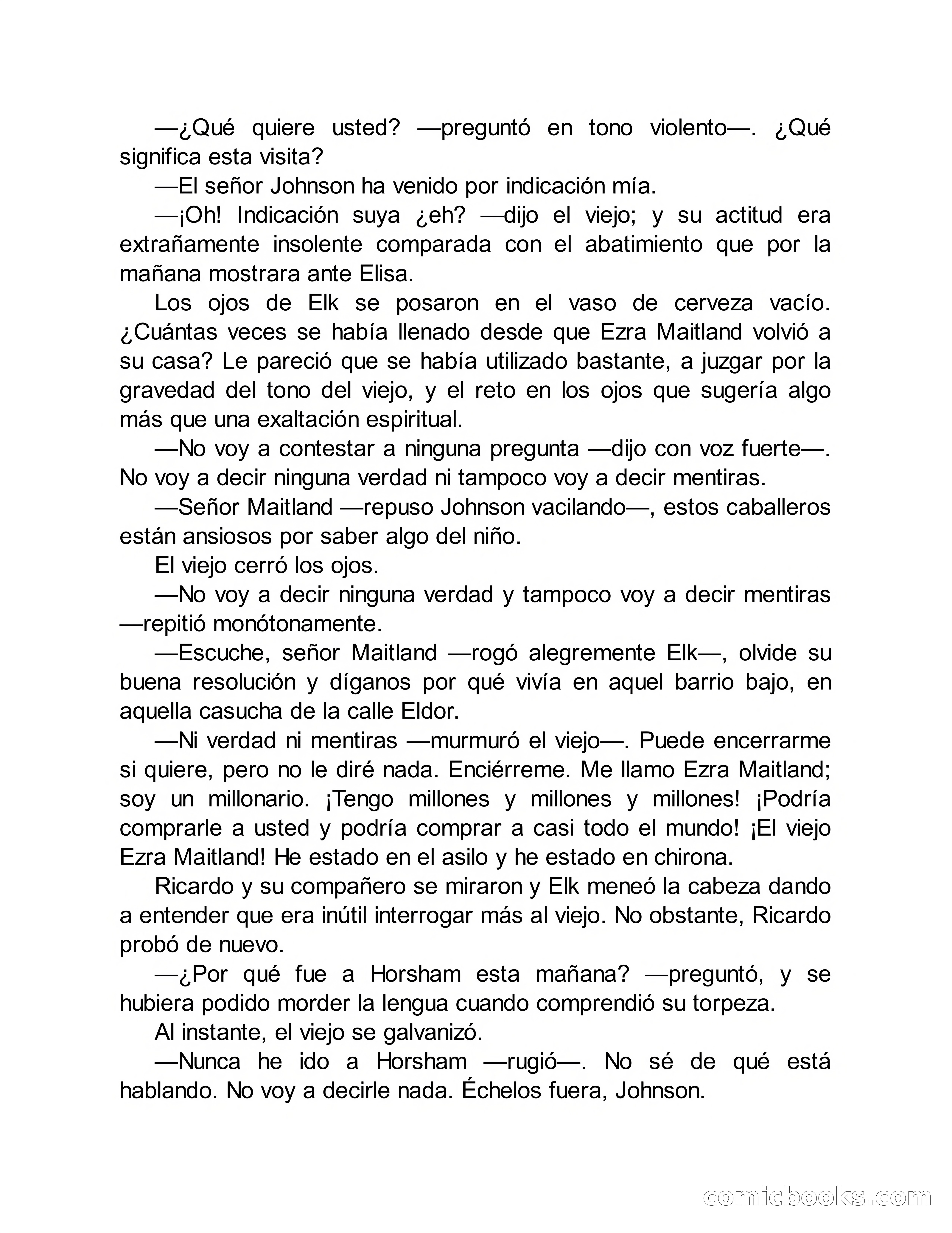 —¿Qué quiere usted? —preguntó en tono violento—. ¿Qué significa esta visita?

—El señor Johnson ha venido por indicación mía.

—¡Oh! Indicación suya ¿eh? —dijo el viejo; y su actitud era extrañamente insolente comparada con el abatimiento que por la mañana mostrara ante Elisa.

Los ojos de Elk se posaron en el vaso de cerveza vacío. ¿Cuántas veces se había llenado desde que Ezra Maitland volvió a su casa? Le pareció que se había utilizado bastante, a juzgar por la gravedad del tono del viejo, y el reto en los ojos que sugería algo más que una exaltación espiritual.

—No voy a contestar a ninguna pregunta —dijo con voz fuerte—. No voy a decir ninguna verdad ni tampoco voy a decir mentiras.

—Señor Maitland —repuso Johnson vacilando—, estos caballeros están ansiosos por saber algo del niño.

El viejo cerró los ojos.

—No voy a decir ninguna verdad y tampoco voy a decir mentiras —repitió monótonamente.

—Escuche, señor Maitland —rogó alegremente Elk—, olvide su buena resolución y díganos por qué vivía en aquel barrio bajo, en aquella casucha de la calle Eldor.

—Ni verdad ni mentiras —murmuró el viejo—. Puede encerrarme si quiere, pero no le diré nada. Enciérreme. Me llamo Ezra Maitland; soy un millonario. ¡Tengo millones y millones y millones! ¡Podría comprarle a usted y podría comprar a casi todo el mundo! ¡El viejo Ezra Maitland! He estado en el asilo y he estado en chirona.

Ricardo y su compañero se miraron y Elk meneó la cabeza dando a entender que era inútil interrogar más al viejo. No obstante, Ricardo probó de nuevo.

—¿Por qué fue a Horsham esta mañana? —preguntó, y se hubiera podido morder la lengua cuando comprendió su torpeza.

Al instante, el viejo se galvanizó.

—Nunca he ido a Horsham —rugió—. No sé de qué está hablando. No voy a decirle nada. Échelos fuera, Johnson.

comicbooks.com